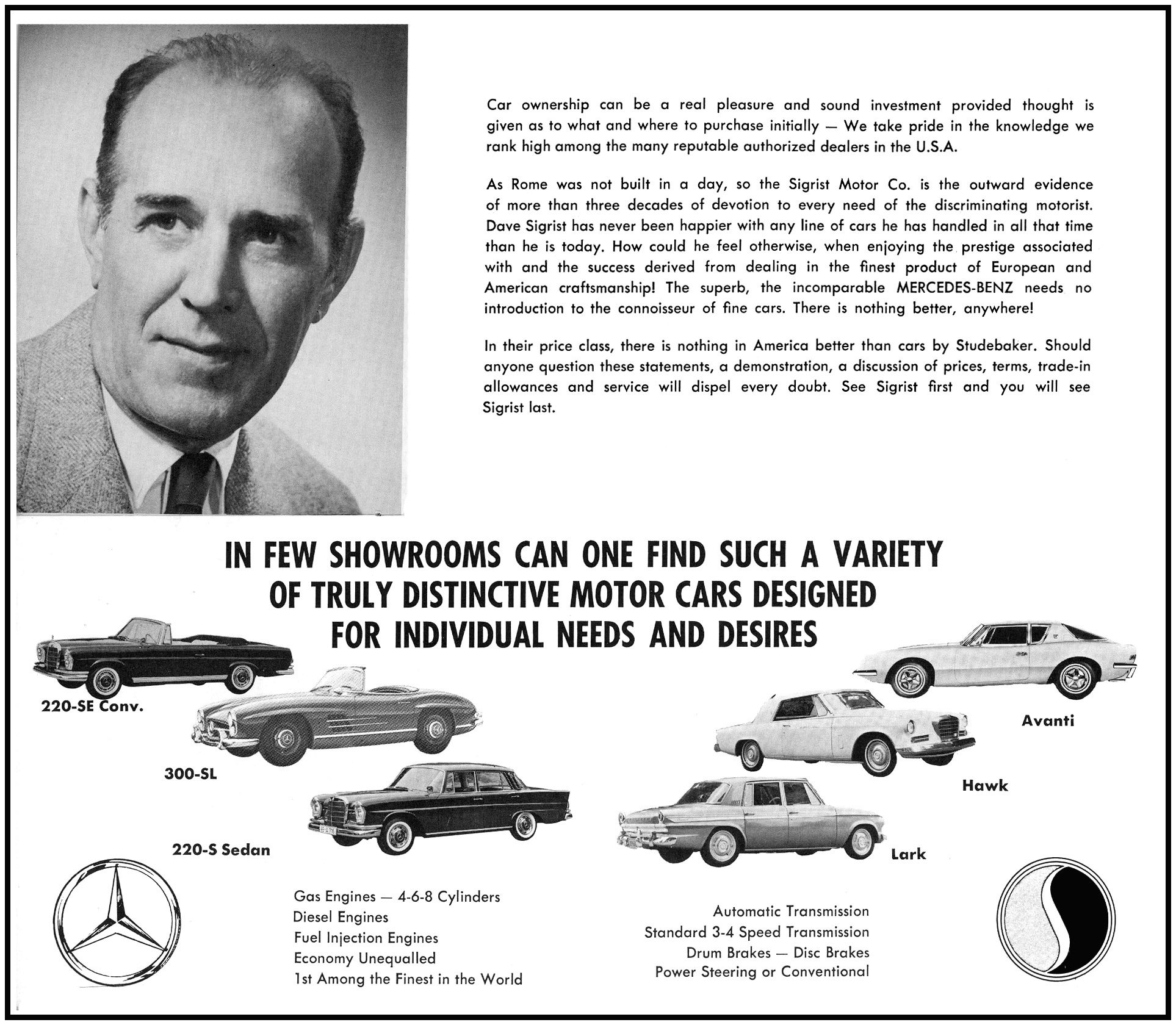 Car ownership can be a real pleasure and sound investment provided thought is given as to what and where to purchase initially — We take pride in the knowledge we rank high among the many reputable authorized dealers in the U.S.A.

As Rome was not built in a day, so the Sigrist Motor Co. is the outward evidence of more than three decades of devotion to every need of the discriminating motorist. Dave Sigrist has never been happier with any line of cars he has handled in all that time than he is today. How could he feel otherwise, when enjoying the prestige associated with and the success derived from dealing in the finest product of European and American craftsmanship! The superb, the incomparable MERCEDES-BENZ needs no introduction to the connoisseur of fine cars. There is nothing better, anywhere!

In their price class, there is nothing in America better than cars by Studebaker. Should anyone question these statements, a demonstration, a discussion of prices, terms, trade-in allowances and service will dispel every doubt. See Sigrist first and you will see Sigrist last.

IN FEW SHOWROOMS CAN ONE FIND SUCH A VARIETY OF TRULY DISTINCTIVE MOTOR CARS DESIGNED FOR INDIVIDUAL NEEDS AND DESIRES

220-SE Conv.

300-SL

220-S Sedan

Avanti

Hawk

Lark

Gas Engines — 4-6-8 Cylinders
Diesel Engines
Fuel Injection Engines
Economy Unequalled
1st Among the Finest in the World

Automatic Transmission
Standard 3-4 Speed Transmission
Drum Brakes — Disc Brakes
Power Steering or Conventional